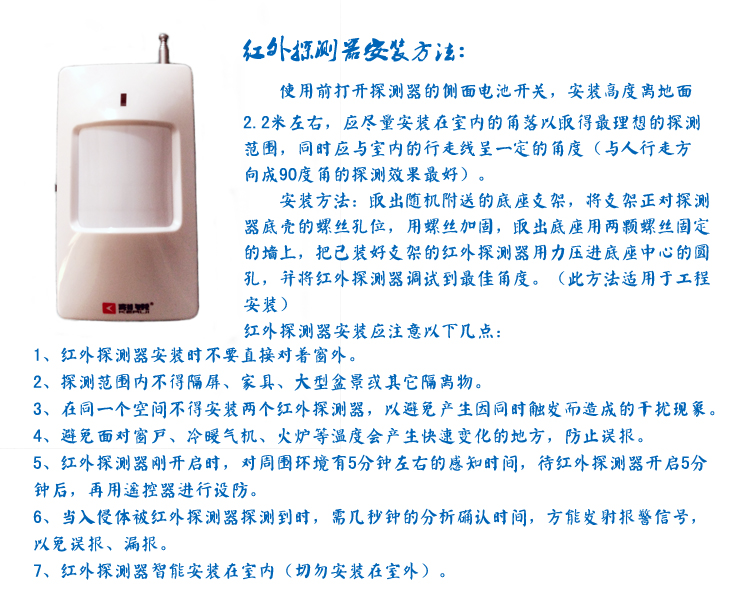 红外探测器安装方法:

使用前打开探测器的侧面电池开关，安装高度离地面2.2米左右，应尽量安装在室内的角落以取得最理想的探测范围，同时应与室内的行走线呈一定的角度（与人行走方向成90度角的探测效果最好）。

安装方法：取出随机附送的底座支架，将支架正对探测器底壳的螺丝孔位，用螺丝加固，取出底座用两颗螺丝固定的墙上，把已装好支架的红外探测器用力压进底座中心的圆孔，并将红外探测器调试到最佳角度。（此方法适用于工程安装）

红外探测器安装应注意以下几点：

1、红外探测器安装时不要直接对着窗外。

2、探测范围内不得隔屏、家具、大型盆景或其它隔离物。

3、在同一个空间不得安装两个红外探测器，以避免产生因同时触发而造成的干扰现象。

4、避免面对窗户、冷暖气机、火炉等温度会产生快速变化的地方，防止误报。

5、红外探测器刚开启时，对周围环境有5分钟左右的感知时间，待红外探测器开启5分钟后，再用遥控器进行设防。

6、当入侵体被红外探测器探测到时，需几秒钟的分析确认时间，方能发射报警信号，以免误报、漏报。

7、红外探测器智能安装在室内（切勿安装在室外）。